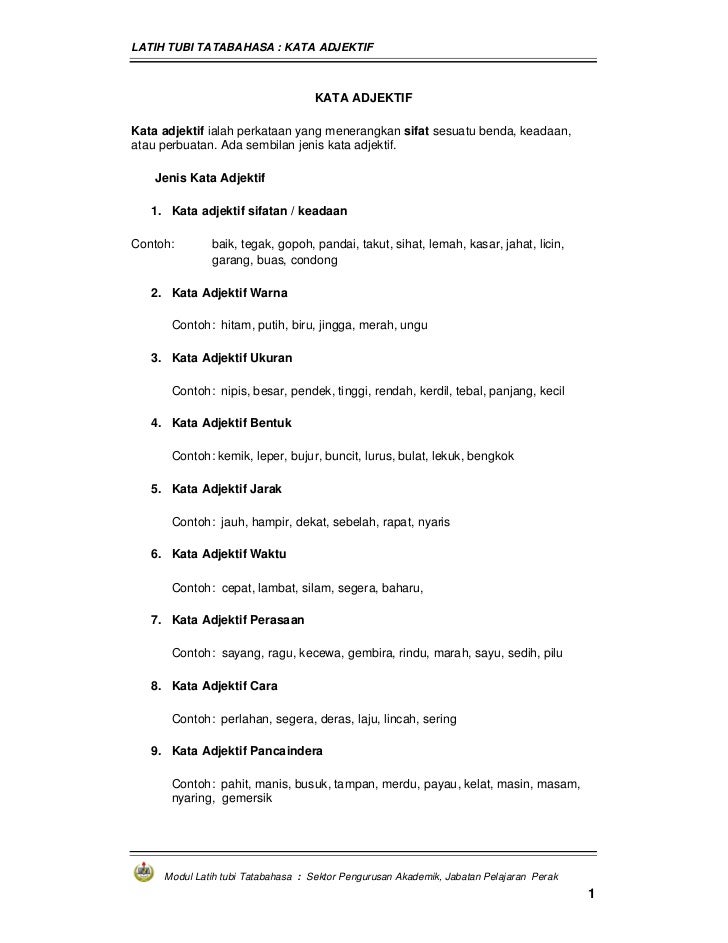 LATIH TUBI TATABAHASA : KATA ADJEKTIF

KATA ADJEKTIF

Kata adjektif ialah perkataan yang menerangkan sifat sesuatu benda, keadaan, atau perbuatan. Ada sembilan jenis kata adjektif.

Jenis Kata Adjektif

1. Kata adjektif sifatan / keadaan

Contoh: baik, tegak, gopoh, pandai, takut, sihat, lemah, kasar, jahat, licin, garang, buas, condong

2. Kata Adjektif Warna

Contoh: hitam, putih, biru, jingga, merah, ungu

3. Kata Adjektif Ukuran

Contoh: nipis, besar, pendek, tinggi, rendah, kerdil, tebal, panjang, kecil

4. Kata Adjektif Bentuk

Contoh: kemik, leper, bujur, buncit, lurus, bulat, lekuk, bengkok

5. Kata Adjektif Jarak

Contoh: jauh, hampir, dekat, sebelah, rapat, nyaris

6. Kata Adjektif Waktu

Contoh: cepat, lambat, silam, segera, baharu,

7. Kata Adjektif Perasaan

Contoh: sayang, ragu, kecewa, gembira, rindu, marah, sayu, sedih, pilu

8. Kata Adjektif Cara

Contoh: perlahan, segera, deras, laju, lincah, sering

9. Kata Adjektif Pancaindera

Contoh: pahit, manis, busuk, tampan, merdu, payau, kelat, masin, masam, nyaring, gemersik

Modul Latih tubi Tatabahasa : Sektor Pengurusan Akademik, Jabatan Pelajaran Perak

1